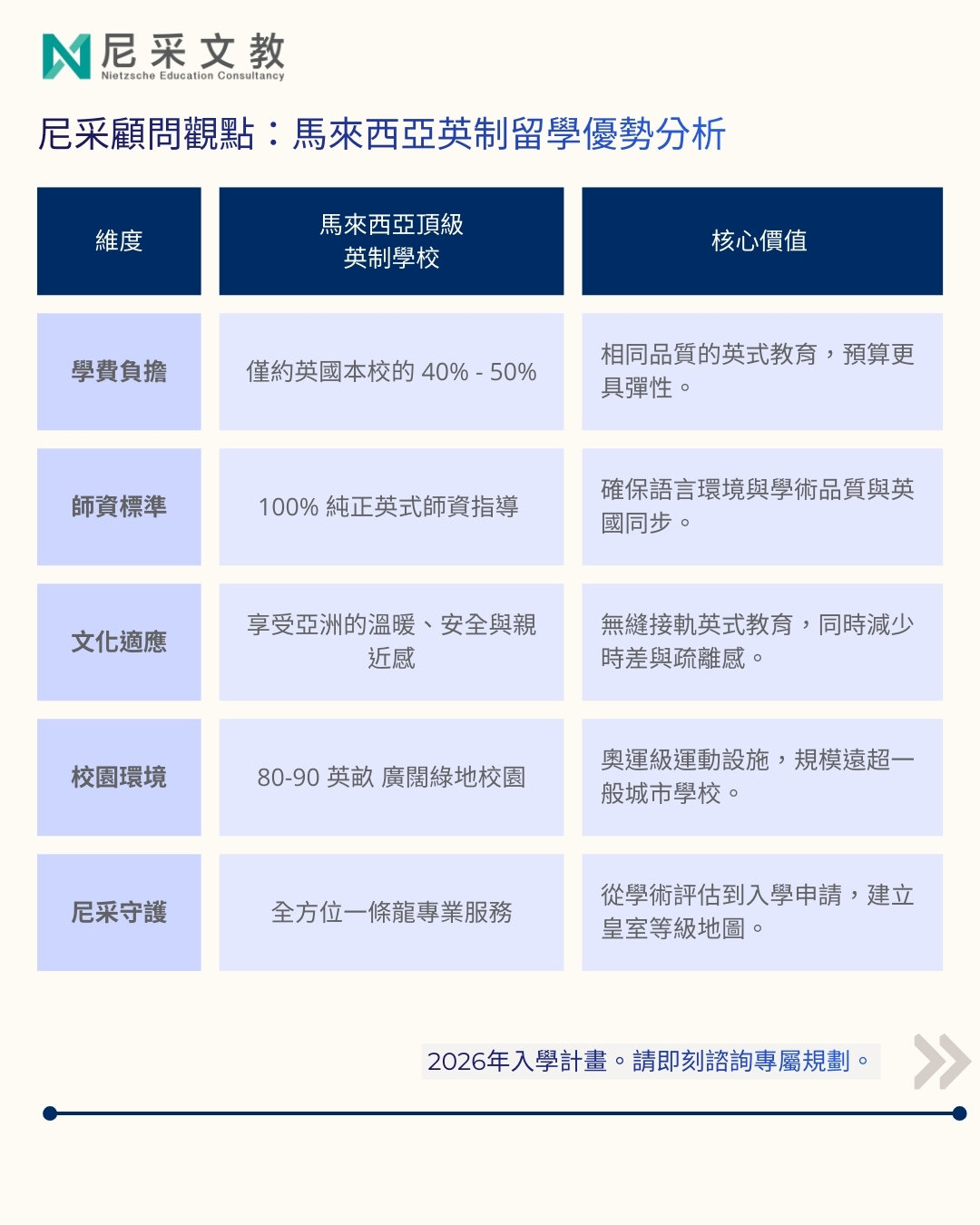 尼采文教
Nietzsche Education Consultancy

尼采顧問觀點：馬來西亞英制留學優勢分析

| 維度 | 馬來西亞頂級英制學校 | 核心價值 |
|---|---|---|
| 學費負擔 | 僅約英國本校的 40% - 50% | 相同品質的英式教育，預算更具彈性。 |
| 師資標準 | 100% 純正英式師資指導 | 確保語言環境與學術品質與英國同步。 |
| 文化適應 | 享受亞洲的溫暖、安全與親近感 | 無縫接軌英式教育，同時減少時差與疏離感。 |
| 校園環境 | 80-90 英畝 廣闊綠地校園 | 奧運級運動設施，規模遠超一般城市學校。 |
| 尼采守護 | 全方位一條龍專業服務 | 從學術評估到入學申請，建立皇室等級地圖。 |

2026年入學計畫。請即刻諮詢專屬規劃。